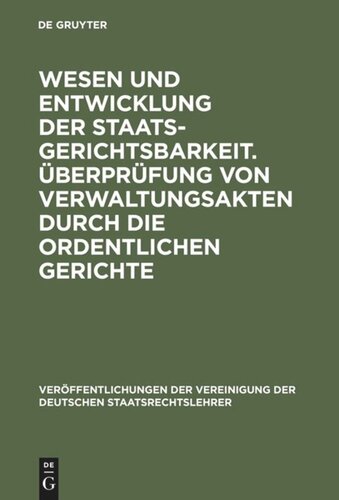 DE GRUYTER

WESEN UND ENTWICKLUNG DER STAATSGERICHTSBARKEIT. ÜBERPRÜFUNG VON VERWALTUNGSAKTEN DURCH DIE ORDENTLICHEN GERICHTE

VERÖFFENTLICHUNGEN DER VEREINIGUNG DER DEUTSCHEN STAATSRECHTSLEHRER

DE
G